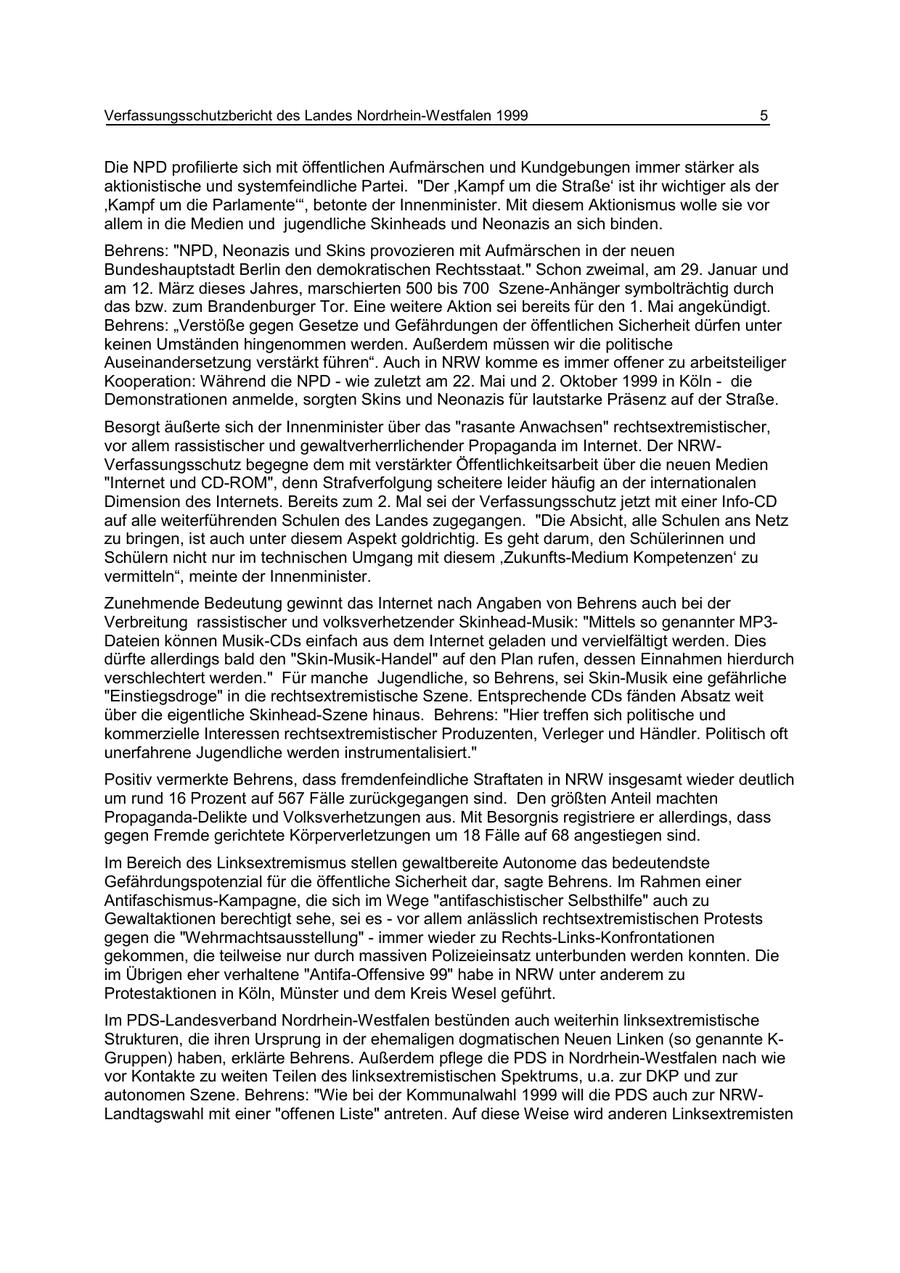 Verfassungsschutzbericht des Landes Nordrhein-Westfalen 1999 5

Die NPD profilierte sich mit öffentlichen Aufmärschen und Kundgebungen immer stärker als aktionistische und systemfeindliche Partei. "Der ‚Kampf um die Straße' ist ihr wichtiger als der ‚Kampf um die Parlamente'", betonte der Innenminister. Mit diesem Aktionismus wolle sie vor allem in die Medien und jugendliche Skinheads und Neonazis an sich binden.

Behrens: "NPD, Neonazis und Skins provozieren mit Aufmärschen in der neuen Bundeshauptstadt Berlin den demokratischen Rechtsstaat." Schon zweimal, am 29. Januar und am 12. März dieses Jahres, marschierten 500 bis 700 Szene-Anhänger symbolträchtig durch das bzw. zum Brandenburger Tor. Eine weitere Aktion sei bereits für den 1. Mai angekündigt. Behrens: „Verstöße gegen Gesetze und Gefährdungen der öffentlichen Sicherheit dürfen unter keinen Umständen hingenommen werden. Außerdem müssen wir die politische Auseinandersetzung verstärkt führen". Auch in NRW komme es immer offener zu arbeitsteiliger Kooperation: Während die NPD - wie zuletzt am 22. Mai und 2. Oktober 1999 in Köln - die Demonstrationen anmelde, sorgten Skins und Neonazis für lautstarke Präsenz auf der Straße.

Besorgt äußerte sich der Innenminister über das "rasante Anwachsen" rechtsextremistischer, vor allem rassistischer und gewaltverherrlichender Propaganda im Internet. Der NRW-Verfassungsschutz begegne dem mit verstärkter Öffentlichkeitsarbeit über die neuen Medien "Internet und CD-ROM", denn Strafverfolgung scheitere leider häufig an der internationalen Dimension des Internets. Bereits zum 2. Mal sei der Verfassungsschutz jetzt mit einer Info-CD auf alle weiterführenden Schulen des Landes zugegangen. "Die Absicht, alle Schulen ans Netz zu bringen, ist auch unter diesem Aspekt goldrichtig. Es geht darum, den Schülerinnen und Schülern nicht nur im technischen Umgang mit diesem ‚Zukunfts-Medium Kompetenzen' zu vermitteln", meinte der Innenminister.

Zunehmende Bedeutung gewinnt das Internet nach Angaben von Behrens auch bei der Verbreitung rassistischer und volksverhetzender Skinhead-Musik: "Mittels so genannter MP3-Dateien können Musik-CDs einfach aus dem Internet geladen und vervielfältigt werden. Dies dürfte allerdings bald den "Skin-Musik-Handel" auf den Plan rufen, dessen Einnahmen hierdurch verschlechtert werden." Für manche Jugendliche, so Behrens, sei Skin-Musik eine gefährliche "Einstiegsdroge" in die rechtsextremistische Szene. Entsprechende CDs fänden Absatz weit über die eigentliche Skinhead-Szene hinaus. Behrens: "Hier treffen sich politische und kommerzielle Interessen rechtsextremistischer Produzenten, Verleger und Händler. Politisch oft unerfahrene Jugendliche werden instrumentalisiert."

Positiv vermerkte Behrens, dass fremdenfeindliche Straftaten in NRW insgesamt wieder deutlich um rund 16 Prozent auf 567 Fälle zurückgegangen sind. Den größten Anteil machten Propaganda-Delikte und Volksverhetzungen aus. Mit Besorgnis registriere er allerdings, dass gegen Fremde gerichtete Körperverletzungen um 18 Fälle auf 68 angestiegen sind.

Im Bereich des Linksextremismus stellen gewaltbereite Autonome das bedeutendste Gefährdungspotenzial für die öffentliche Sicherheit dar, sagte Behrens. Im Rahmen einer Antifaschismus-Kampagne, die sich im Wege "antifaschistischer Selbsthilfe" auch zu Gewaltaktionen berechtigt sehe, sei es - vor allem anlässlich rechtsextremistischen Protests gegen die "Wehrmachtsausstellung" - immer wieder zu Rechts-Links-Konfrontationen gekommen, die teilweise nur durch massiven Polizeieinsatz unterbunden werden konnten. Die im Übrigen eher verhaltene "Antifa-Offensive 99" habe in NRW unter anderem zu Protestaktionen in Köln, Münster und dem Kreis Wesel geführt.

Im PDS-Landesverband Nordrhein-Westfalen bestünden auch weiterhin linksextremistische Strukturen, die ihren Ursprung in der ehemaligen dogmatischen Neuen Linken (so genannte K-Gruppen) haben, erklärte Behrens. Außerdem pflege die PDS in Nordrhein-Westfalen nach wie vor Kontakte zu weiten Teilen des linksextremistischen Spektrums, u.a. zur DKP und zur autonomen Szene. Behrens: "Wie bei der Kommunalwahl 1999 will die PDS auch zur NRW-Landtagswahl mit einer "offenen Liste" antreten. Auf diese Weise wird anderen Linksextremisten